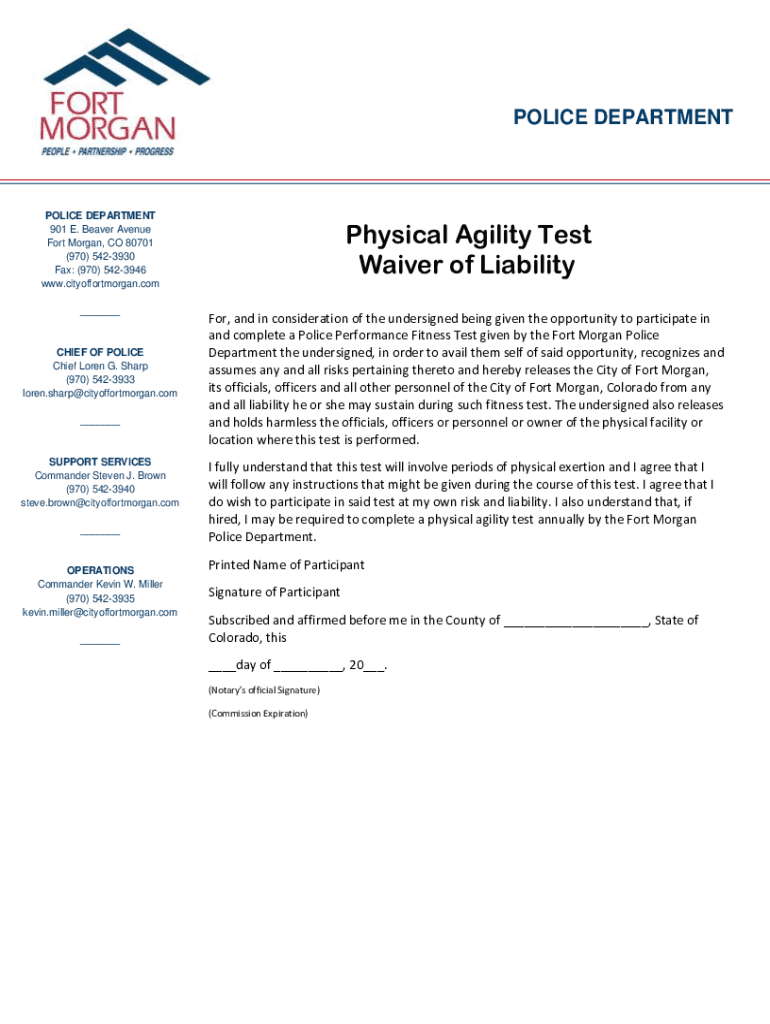 FORT MORGAN
PEOPLE • PARTNERSHIP • PROGRESS

POLICE DEPARTMENT

POLICE DEPARTMENT
901 E. Beaver Avenue
Fort Morgan, CO 80701
(970) 542-3930
Fax: (970) 542-3946
www.cityoffortmorgan.com

CHIEF OF POLICE
Chief Loren G. Sharp
(970) 542-3933
loren.sharp@cityoffortmorgan.com

SUPPORT SERVICES
Commander Steven J. Brown
(970) 542-3940
steve.brown@cityoffortmorgan.com

OPERATIONS
Commander Kevin W. Miller
(970) 542-3935
kevin.miller@cityoffortmorgan.com

Physical Agility Test
Waiver of Liability

For, and in consideration of the undersigned being given the opportunity to participate in and complete a Police Performance Fitness Test given by the Fort Morgan Police Department the undersigned, in order to avail them self of said opportunity, recognizes and assumes any and all risks pertaining thereto and hereby releases the City of Fort Morgan, its officials, officers and all other personnel of the City of Fort Morgan, Colorado from any and all liability he or she may sustain during such fitness test. The undersigned also releases and holds harmless the officials, officers or personnel or owner of the physical facility or location where this test is performed.

I fully understand that this test will involve periods of physical exertion and I agree that I will follow any instructions that might be given during the course of this test. I agree that I do wish to participate in said test at my own risk and liability. I also understand that, if hired, I may be required to complete a physical agility test annually by the Fort Morgan Police Department.

Printed Name of Participant

Signature of Participant

Subscribed and affirmed before me in the County of ____________________, State of Colorado, this

____day of __________, 20___.

(Notary's official Signature)

(Commission Expiration)